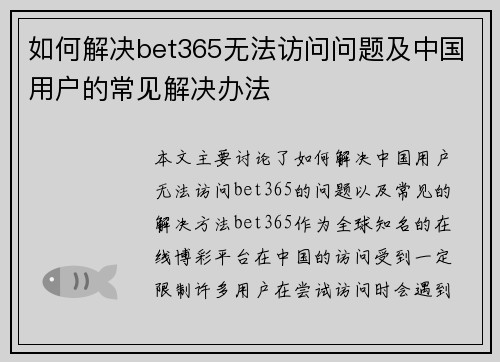 如何解决bet365无法访问问题及中国用户的常见解决办法

本文主要讨论了如何解决中国用户无法访问bet365的问题以及常见的解决方法bet365作为全球知名的在线博彩平台在中国的访问受到一定限制许多用户在尝试访问时会遇到